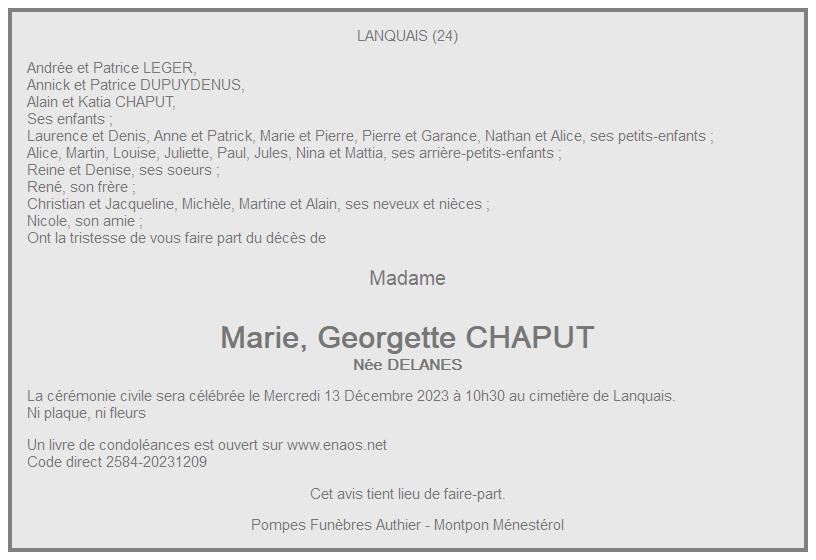 LANQUAIS (24)

Andrée et Patrice LEGER,
Annick et Patrice DUPUYDENUS,
Alain et Katia CHAPUT,
Ses enfants ;
Laurence et Denis, Anne et Patrick, Marie et Pierre, Pierre et Garance, Nathan et Alice, ses petits-enfants ;
Alice, Martin, Louise, Juliette, Paul, Jules, Nina et Mattia, ses arrière-petits-enfants ;
Reine et Denise, ses soeurs ;
René, son frère ;
Christian et Jacqueline, Michèle, Martine et Alain, ses neveux et nièces ;
Nicole, son amie ;
Ont la tristesse de vous faire part du décès de

Madame

Marie, Georgette CHAPUT
Née DELANES

La cérémonie civile sera célébrée le Mercredi 13 Décembre 2023 à 10h30 au cimetière de Lanquais.
Ni plaque, ni fleurs

Un livre de condoléances est ouvert sur www.enaos.net
Code direct 2584-20231209

Cet avis tient lieu de faire-part.

Pompes Funèbres Authier - Montpon Ménestérol